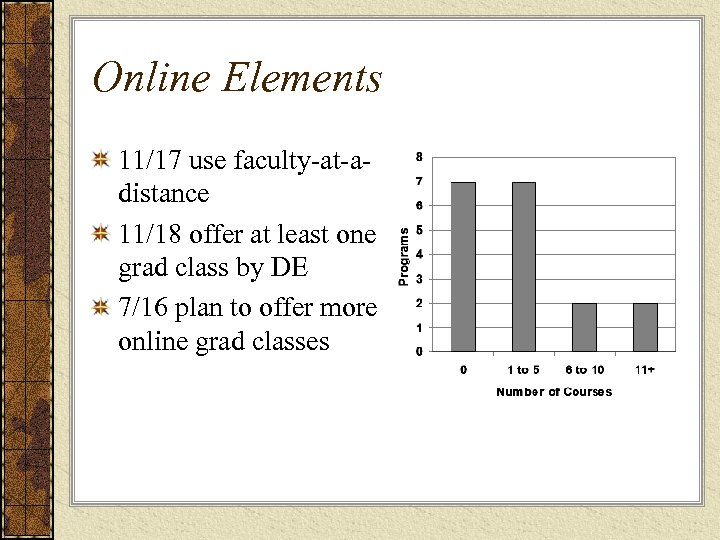 Online Elements

11/17 use faculty-at-a-distance

11/18 offer at least one grad class by DE

7/16 plan to offer more online grad classes

8
7
6
5
4
3
2
1
0
Programs

0
1 to 5
6 to 10
11+
Number of Courses